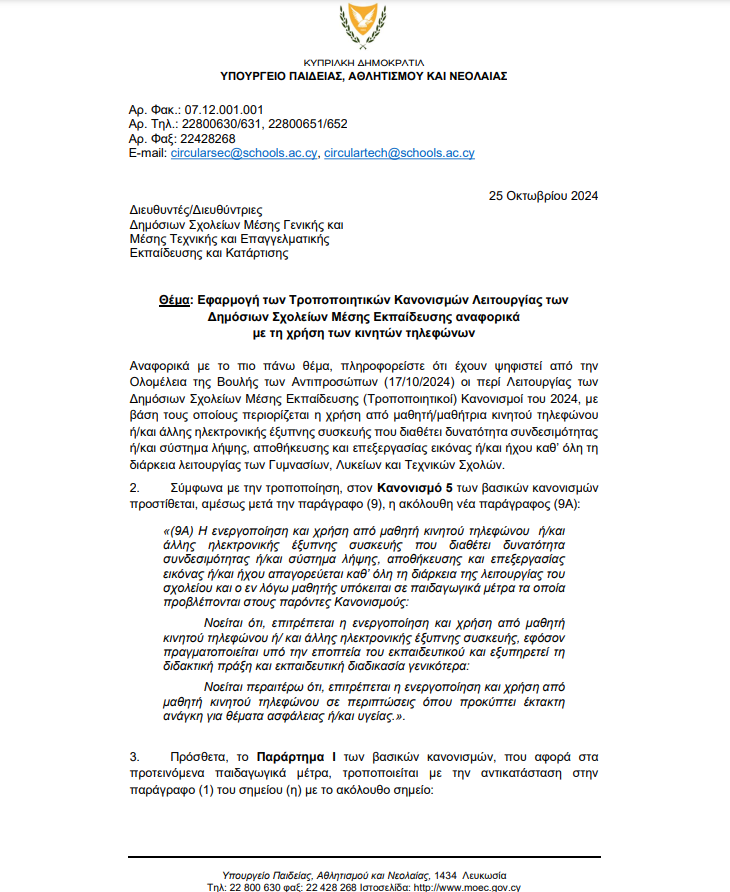 ΚΥΠΡΙΑΚΗ ΔΗΜΟΚΡΑΤΙΑ
ΥΠΟΥΡΓΕΙΟ ΠΑΙΔΕΙΑΣ, ΑΘΛΗΤΙΣΜΟΥ ΚΑΙ ΝΕΟΛΑΙΑΣ

Αρ. Φακ.: 07.12.001.001
Αρ. Τηλ.: 22800630/631, 22800651/652
Αρ. Φαξ: 22428268
E-mail: circularsec@schools.ac.cy, circulartech@schools.ac.cy

25 Οκτωβρίου 2024

Διευθυντές/Διευθύντριες
Δημόσιων Σχολείων Μέσης Γενικής και
Μέσης Τεχνικής και Επαγγελματικής
Εκπαίδευσης και Κατάρτισης

Θέμα: Εφαρμογή των Τροποποιητικών Κανονισμών Λειτουργίας των Δημόσιων Σχολείων Μέσης Εκπαίδευσης αναφορικά με τη χρήση των κινητών τηλεφώνων

Αναφορικά με το πιο πάνω θέμα, πληροφορείστε ότι έχουν ψηφιστεί από την Ολομέλεια της Βουλής των Αντιπροσώπων (17/10/2024) οι περί Λειτουργίας των Δημόσιων Σχολείων Μέσης Εκπαίδευσης (Τροποποιητικοί) Κανονισμοί του 2024, με βάση τους οποίους περιορίζεται η χρήση από μαθητή/μαθήτρια κινητού τηλεφώνου ή/και άλλης ηλεκτρονικής έξυπνης συσκευής που διαθέτει δυνατότητα συνδεσιμότητας ή/και σύστημα λήψης, αποθήκευσης και επεξεργασίας εικόνας ή/και ήχου καθ' όλη τη διάρκεια λειτουργίας των Γυμνασίων, Λυκείων και Τεχνικών Σχολών.

2. Σύμφωνα με την τροποποίηση, στον Κανονισμό 5 των βασικών κανονισμών προστίθεται, αμέσως μετά την παράγραφο (9), η ακόλουθη νέα παράγραφος (9Α):

«(9Α) Η ενεργοποίηση και χρήση από μαθητή κινητού τηλεφώνου ή/και άλλης ηλεκτρονικής έξυπνης συσκευής που διαθέτει δυνατότητα συνδεσιμότητας ή/και σύστημα λήψης, αποθήκευσης και επεξεργασίας εικόνας ή/και ήχου απαγορεύεται καθ' όλη τη διάρκεια της λειτουργίας του σχολείου και ο εν λόγω μαθητής υπόκειται σε παιδαγωγικά μέτρα τα οποία προβλέπονται στους παρόντες Κανονισμούς:

Νοείται ότι, επιτρέπεται η ενεργοποίηση και χρήση από μαθητή κινητού τηλεφώνου ή/ και άλλης ηλεκτρονικής έξυπνης συσκευής, εφόσον πραγματοποιείται υπό την εποπτεία του εκπαιδευτικού και εξυπηρετεί τη διδακτική πράξη και εκπαιδευτική διαδικασία γενικότερα:

Νοείται περαιτέρω ότι, επιτρέπεται η ενεργοποίηση και χρήση από μαθητή κινητού τηλεφώνου σε περιπτώσεις όπου προκύπτει έκτακτη ανάγκη για θέματα ασφάλειας ή/και υγείας.».

3. Πρόσθετα, το Παράρτημα Ι των βασικών κανονισμών, που αφορά στα προτεινόμενα παιδαγωγικά μέτρα, τροποποιείται με την αντικατάσταση στην παράγραφο (1) του σημείου (η) με το ακόλουθο σημείο:

Υπουργείο Παιδείας, Αθλητισμού και Νεολαίας, 1434 Λευκωσία
Τηλ: 22 800 630 φαξ: 22 428 268 Ιστοσελίδα: http://www.moec.gov.cy